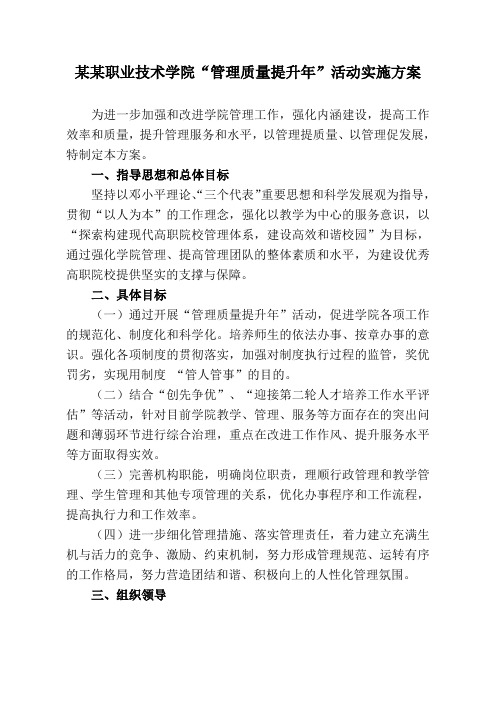 某某职业技术学院“管理质量提升年”活动实施方案

为进一步加强和改进学院管理工作，强化内涵建设，提高工作效率和质量，提升管理服务和水平，以管理提质量、以管理促发展，特制定本方案。

一、指导思想和总体目标

坚持以邓小平理论、“三个代表”重要思想和科学发展观为指导，贯彻“以人为本”的工作理念，强化以教学为中心的服务意识，以“探索构建现代高职院校管理体系，建设高效和谐校园”为目标，通过强化学院管理、提高管理团队的整体素质和水平，为建设优秀高职院校提供坚实的支撑与保障。

二、具体目标

（一）通过开展“管理质量提升年”活动，促进学院各项工作的规范化、制度化和科学化。培养师生的依法办事、按章办事的意识。强化各项制度的贯彻落实，加强对制度执行过程的监管，奖优罚劣，实现用制度 “管人管事”的目的。

（二）结合“创先争优”、“迎接第二轮人才培养工作水平评估”等活动，针对目前学院教学、管理、服务等方面存在的突出问题和薄弱环节进行综合治理，重点在改进工作作风、提升服务水平等方面取得实效。

（三）完善机构职能，明确岗位职责，理顺行政管理和教学管理、学生管理和其他专项管理的关系，优化办事程序和工作流程，提高执行力和工作效率。

（四）进一步细化管理措施、落实管理责任，着力建立充满生机与活力的竞争、激励、约束机制，努力形成管理规范、运转有序的工作格局，努力营造团结和谐、积极向上的人性化管理氛围。

三、组织领导